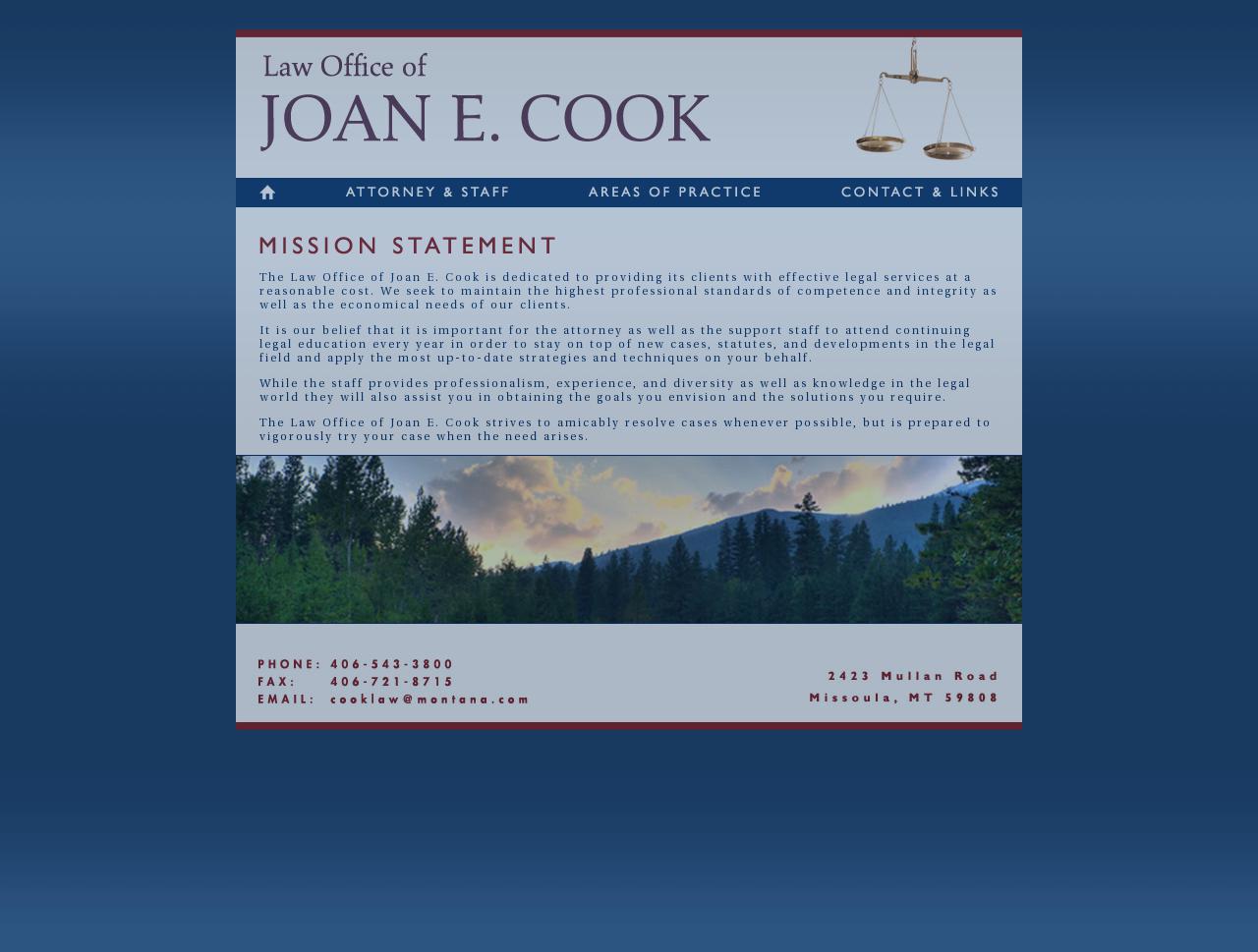 Law Office of
JOAN E. COOK

ATTORNEY & STAFF
AREAS OF PRACTICE
CONTACT & LINKS

MISSION STATEMENT

The Law Office of Joan E. Cook is dedicated to providing its clients with effective legal services at a reasonable cost. We seek to maintain the highest professional standards of competence and integrity as well as the economical needs of our clients.

It is our belief that it is important for the attorney as well as the support staff to attend continuing legal education every year in order to stay on top of new cases, statutes, and developments in the legal field and apply the most up-to-date strategies and techniques on your behalf.

While the staff provides professionalism, experience, and diversity as well as knowledge in the legal world they will also assist you in obtaining the goals you envision and the solutions you require.

The Law Office of Joan E. Cook strives to amicably resolve cases whenever possible, but is prepared to vigorously try your case when the need arises.

PHONE: 406-543-3800
FAX: 406-721-8715
EMAIL: cooklaw@montana.com

2423 Mullan Road
Missoula, MT 59808